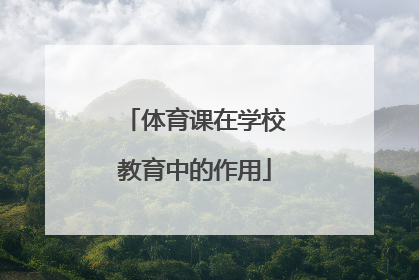 「体育课在学校教育中的作用」